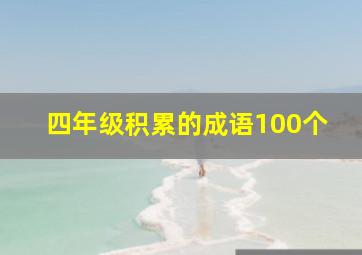 四年级积累的成语100个